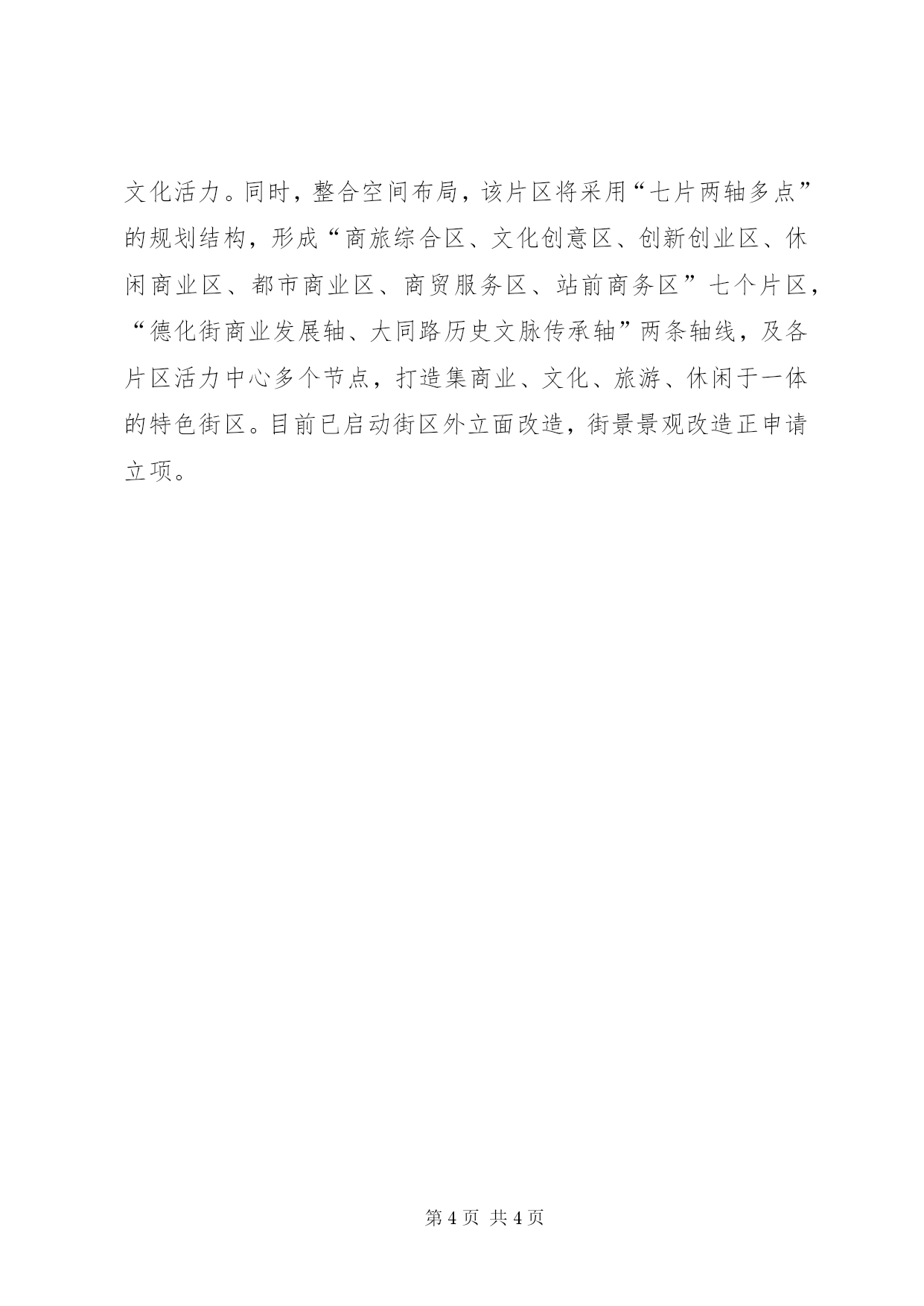 文化活力。同时，整合空间布局，该片区将采用“七片两轴多点”的规划结构，形成“商旅综合区、文化创意区、创新创业区、休闲商业区、都市商业区、商贸服务区、站前商务区”七个片区，“德化街商业发展轴、大同路历史文脉传承轴”两条轴线，及各片区活力中心多个节点，打造集商业、文化、旅游、休闲于一体的特色街区。目前已启动街区外立面改造，街景景观改造正申请立项。

第 4 页 共 4 页